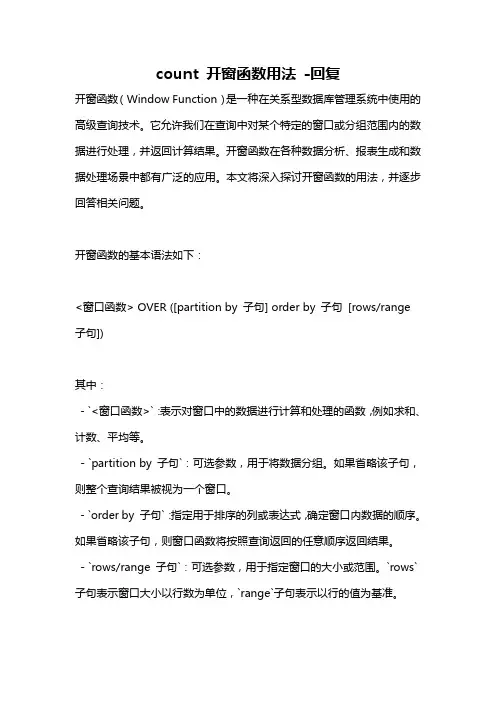 count 开窗函数用法 -回复

开窗函数（Window Function）是一种在关系型数据库管理系统中使用的高级查询技术。它允许我们在查询中对某个特定的窗口或分组范围内的数据进行处理，并返回计算结果。开窗函数在各种数据分析、报表生成和数据处理场景中都有广泛的应用。本文将深入探讨开窗函数的用法，并逐步回答相关问题。

开窗函数的基本语法如下：

<窗口函数> OVER ([partition by 子句] order by 子句 [rows/range 子句])

其中：

- `<窗口函数>`：表示对窗口中的数据进行计算和处理的函数，例如求和、计数、平均等。

- `partition by 子句`：可选参数，用于将数据分组。如果省略该子句，则整个查询结果被视为一个窗口。

- `order by 子句`：指定用于排序的列或表达式，确定窗口内数据的顺序。如果省略该子句，则窗口函数将按照查询返回的任意顺序返回结果。

- `rows/range 子句`：可选参数，用于指定窗口的大小或范围。`rows`子句表示窗口大小以行数为单位，`range`子句表示以行的值为基准。